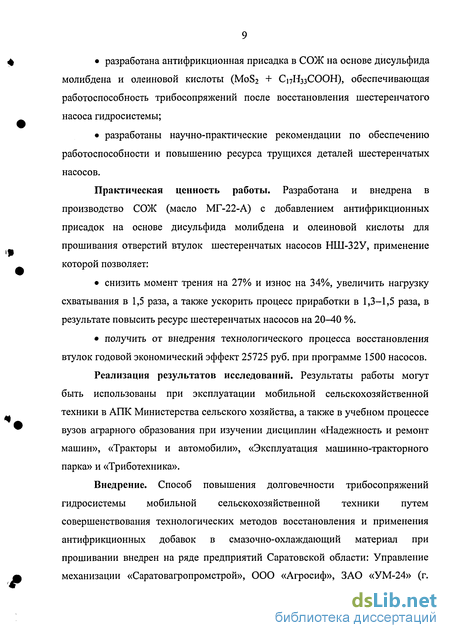 9

• разработана антифрикционная присадка в СОЖ на основе дисульфида молибдена и олеиновой кислоты ($MoS_2$ + $C_{17}H_{33}COOH$), обеспечивающая работоспособность трибосопряжений после восстановления шестеренчатого насоса гидросистемы;

• разработаны научно-практические рекомендации по обеспечению работоспособности и повышению ресурса трущихся деталей шестеренчатых насосов.

Практическая ценность работы. Разработана и внедрена в производство СОЖ (масло МГ-22-А) с добавлением антифрикционных присадок на основе дисульфида молибдена и олеиновой кислоты для прошивания отверстий втулок шестеренчатых насосов НШ-32У, применение которой позволяет:

• снизить момент трения на 27% и износ на 34%, увеличить нагрузку схватывания в 1,5 раза, а также ускорить процесс приработки в 1,3–1,5 раза, в результате повысить ресурс шестеренчатых насосов на 20–40 %.

• получить от внедрения технологического процесса восстановления втулок годовой экономический эффект 25725 руб. при программе 1500 насосов.

Реализация результатов исследований. Результаты работы могут быть использованы при эксплуатации мобильной сельскохозяйственной техники в АПК Министерства сельского хозяйства, а также в учебном процессе вузов аграрного образования при изучении дисциплин «Надежность и ремонт машин», «Тракторы и автомобили», «Эксплуатация машинно-тракторного парка» и «Триботехника».

Внедрение. Способ повышения долговечности трибосопряжений гидросистемы мобильной сельскохозяйственной техники путем совершенствования технологических методов восстановления и применения антифрикционных добавок в смазочно-охлаждающий материал при прошивании внедрен на ряде предприятий Саратовской области: Управление механизации «Саратовагропромстрой», ООО «Агросиф», ЗАО «УМ-24» (г.

dsLib.net
библиотека диссертаций